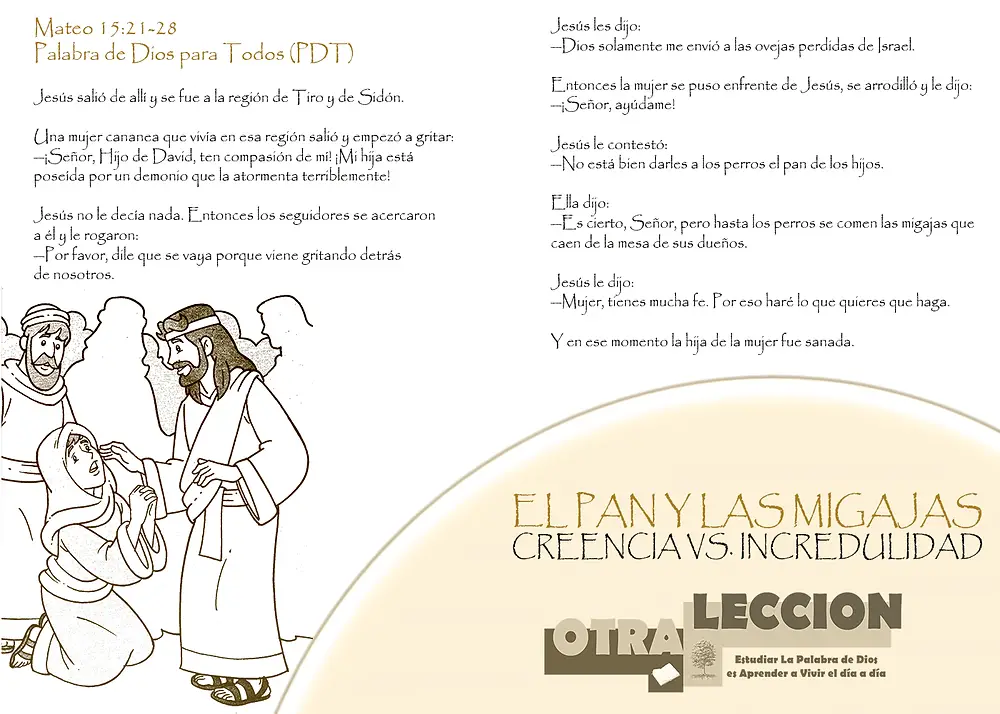 Mateo 15:21-28
Palabra de Dios para Todos (PDT)

Jesús salió de allí y se fue a la región de Tiro y de Sidón.

Una mujer cananea que vivía en esa región salió y empezó a gritar:
—¡Señor, Hijo de David, ten compasión de mí! ¡Mi hija está poseída por un demonio que la atormenta terriblemente!

Jesús no le decía nada. Entonces los seguidores se acercaron a él y le rogaron:
—Por favor, dile que se vaya porque viene gritando detrás de nosotros.

Jesús les dijo:
—Dios solamente me envió a las ovejas perdidas de Israel.

Entonces la mujer se puso enfrente de Jesús, se arrodilló y le dijo:
—¡Señor, ayúdame!

Jesús le contestó:
—No está bien darles a los perros el pan de los hijos.

Ella dijo:
—Es cierto, Señor, pero hasta los perros se comen las migajas que caen de la mesa de sus dueños.

Jesús le dijo:
—Mujer, tienes mucha fe. Por eso haré lo que quieres que haga.

Y en ese momento la hija de la mujer fue sanada.

EL PAN Y LAS MIGAJAS
CREENCIA VS. INCREDULIDAD

OTRA LECCION
Estudiar La Palabra de Dios es Aprender a Vivir el día a día